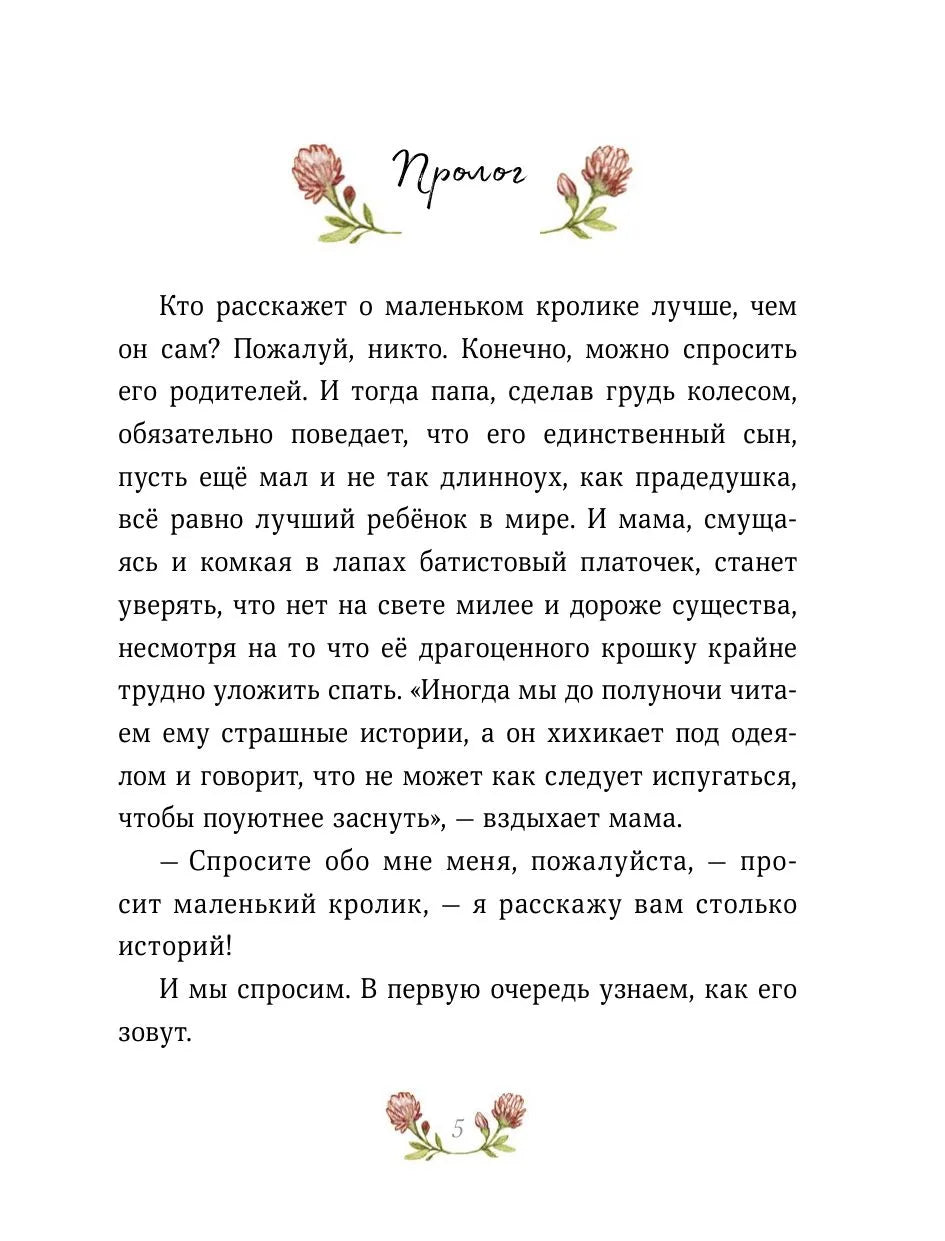 Пролог

Кто расскажет о маленьком кролике лучше, чем он сам? Пожалуй, никто. Конечно, можно спросить его родителей. И тогда папа, сделав грудь колесом, обязательно поведает, что его единственный сын, пусть ещё мал и не так длинноух, как прадедушка, всё равно лучший ребёнок в мире. И мама, смущаясь и комкая в лапах батистовый платочек, станет уверять, что нет на свете милее и дороже существа, несмотря на то что её драгоценного крошку крайне трудно уложить спать. «Иногда мы до полуночи читаем ему страшные истории, а он хихикает под одеялом и говорит, что не может как следует испугаться, чтобы поуютнее заснуть», — вздыхает мама.

— Спросите обо мне меня, пожалуйста, — просит маленький кролик, — я расскажу вам столько историй!

И мы спросим. В первую очередь узнаем, как его зовут.

5